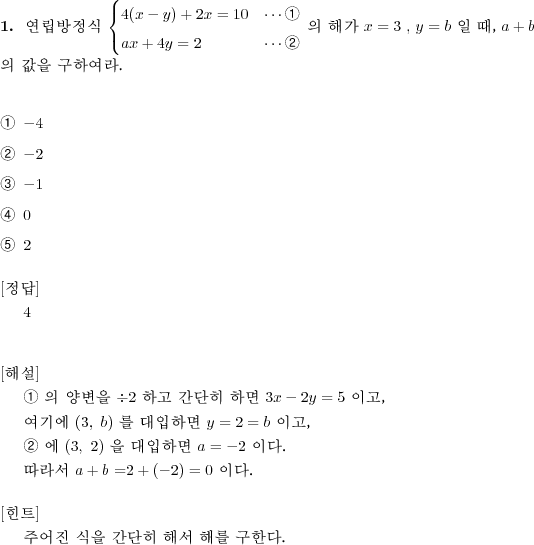 **1.** 연립방정식 $\begin{cases} 4(x-y)+2x=10 & \cdots ① \\ ax+4y=2 & \cdots ② \end{cases}$ 의 해가 $x=3$ , $y=b$ 일 때, $a+b$ 의 값을 구하여라.

① $-4$

② $-2$

③ $-1$

④ $0$

⑤ $2$

[정답]
4

[해설]
① 의 양변을 $\div 2$ 하고 간단히 하면 $3x-2y=5$ 이고,
여기에 $(3,\ b)$ 를 대입하면 $y=2=b$ 이고,
② 에 $(3,\ 2)$ 을 대입하면 $a=-2$ 이다.
따라서 $a+b=2+(-2)=0$ 이다.

[힌트]
주어진 식을 간단히 해서 해를 구한다.